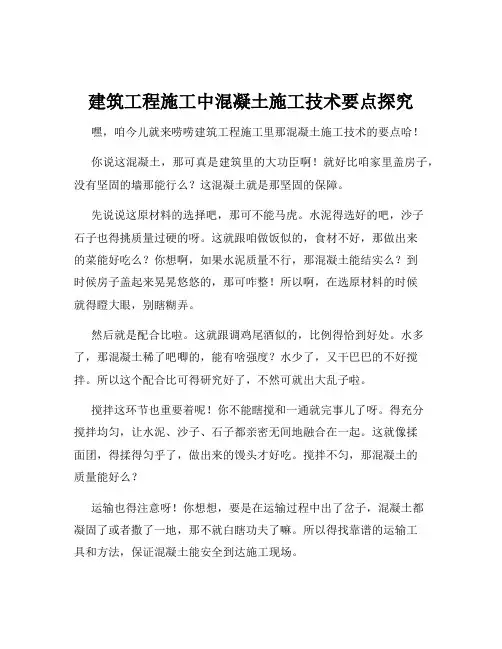 建筑工程施工中混凝土施工技术要点探究

嘿，咱今儿就来唠唠建筑工程施工里那混凝土施工技术的要点哈！

你说这混凝土，那可真是建筑里的大功臣啊！就好比咱家里盖房子，没有坚固的墙那能行么？这混凝土就是那坚固的保障。

先说说这原材料的选择吧，那可不能马虎。水泥得选好的吧，沙子石子也得挑质量过硬的呀。这就跟咱做饭似的，食材不好，那做出来的菜能好吃么？你想啊，如果水泥质量不行，那混凝土能结实么？到时候房子盖起来晃晃悠悠的，那可咋整！所以啊，在选原材料的时候就得瞪大眼，别瞎糊弄。

然后就是配合比啦。这就跟调鸡尾酒似的，比例得恰到好处。水多了，那混凝土稀了吧唧的，能有啥强度？水少了，又干巴巴的不好搅拌。所以这个配合比可得研究好了，不然可就出大乱子啦。

搅拌这环节也重要着呢！你不能瞎搅和一通就完事儿了呀。得充分搅拌均匀，让水泥、沙子、石子都亲密无间地融合在一起。这就像揉面团，得揉得匀乎了，做出来的馒头才好吃。搅拌不匀，那混凝土的质量能好么？

运输也得注意呀！你想想，要是在运输过程中出了岔子，混凝土都凝固了或者撒了一地，那不就白瞎功夫了嘛。所以得找靠谱的运输工具和方法，保证混凝土能安全到达施工现场。